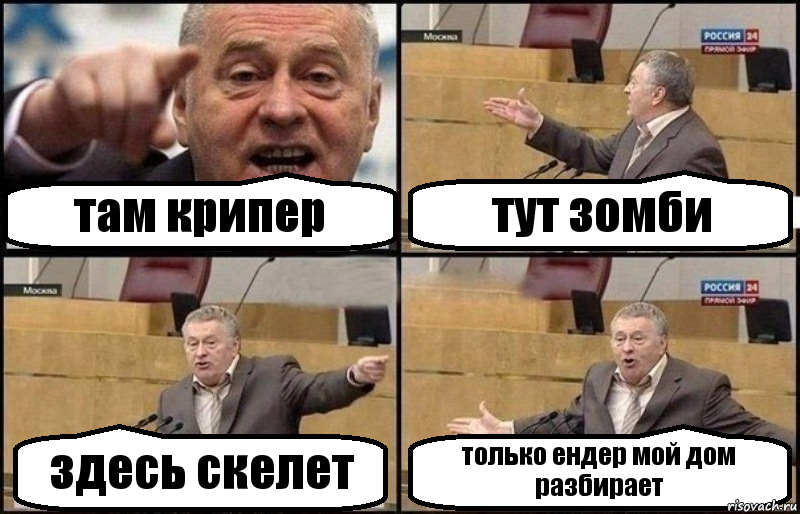 там крипер

Москва

РОССИЯ 24
ПРЯМОЙ ЭФИР

тут зомби

Москва

здесь скелет

РОССИЯ 24
ПРЯМОЙ ЭФИР

только ендер мой дом разбирает

risovach.ru